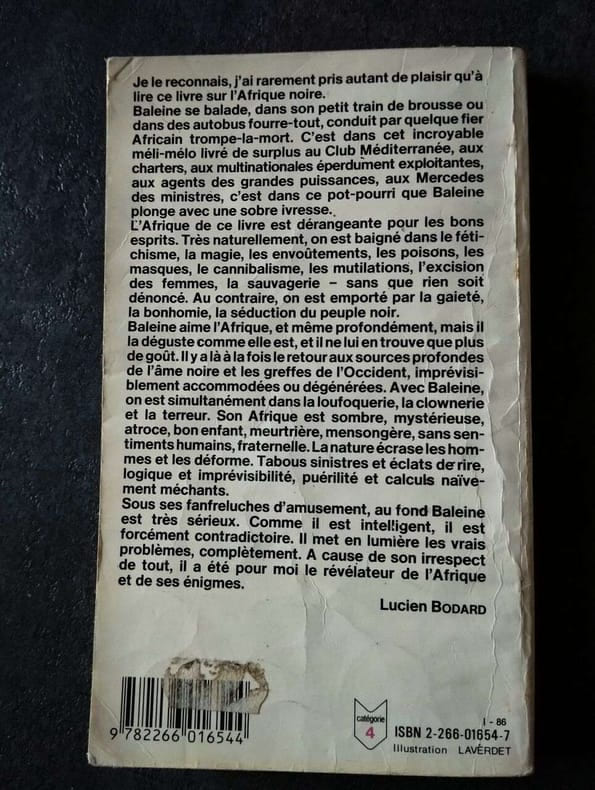 Je le reconnais, j'ai rarement pris autant de plaisir qu'à lire ce livre sur l'Afrique noire.
Baleine se balade, dans son petit train de brousse ou dans des autobus fourre-tout, conduit par quelque fier Africain trompe-la-mort. C'est dans cet incroyable méli-mélo livré de surplus au Club Méditerranée, aux charters, aux multinationales éperdument exploitantes, aux agents des grandes puissances, aux Mercedes des ministres, c'est dans ce pot-pourri que Baleine plonge avec une sobre ivresse.
L'Afrique de ce livre est dérangeante pour les bons esprits. Très naturellement, on est baigné dans le fétichisme, la magie, les envoûtements, les poisons, les masques, le cannibalisme, les mutilations, l'excision des femmes, la sauvagerie - sans que rien soit dénoncé. Au contraire, on est emporté par la gaieté, la bonhomie, la séduction du peuple noir.
Baleine aime l'Afrique, et même profondément, mais il la déguste comme elle est, et il ne lui en trouve que plus de goût. Il y a là à la fois le retour aux sources profondes de l'âme noire et les greffes de l'Occident, imprévisiblement accommodées ou dégénérées. Avec Baleine, on est simultanément dans la loufoquerie, la clownerie et la terreur. Son Afrique est sombre, mystérieuse, atroce, bon enfant, meurtrière, mensongère, sans sentiments humains, fraternelle. La nature écrase les hommes et les déforme. Tabous sinistres et éclats de rire, logique et imprévisibilité, puérilité et calculs naïvement méchants.
Sous ses fanfreluches d'amusement, au fond Baleine est très sérieux. Comme il est intelligent, il est forcément contradictoire. Il met en lumière les vrais problèmes, complètement. A cause de son irrespect de tout, il a été pour moi le révélateur de l'Afrique et de ses énigmes.

Lucien BODARD

9 782266 016544

catégorie
4

I - 86
ISBN 2-266-01654-7
Illustration LAVERDET